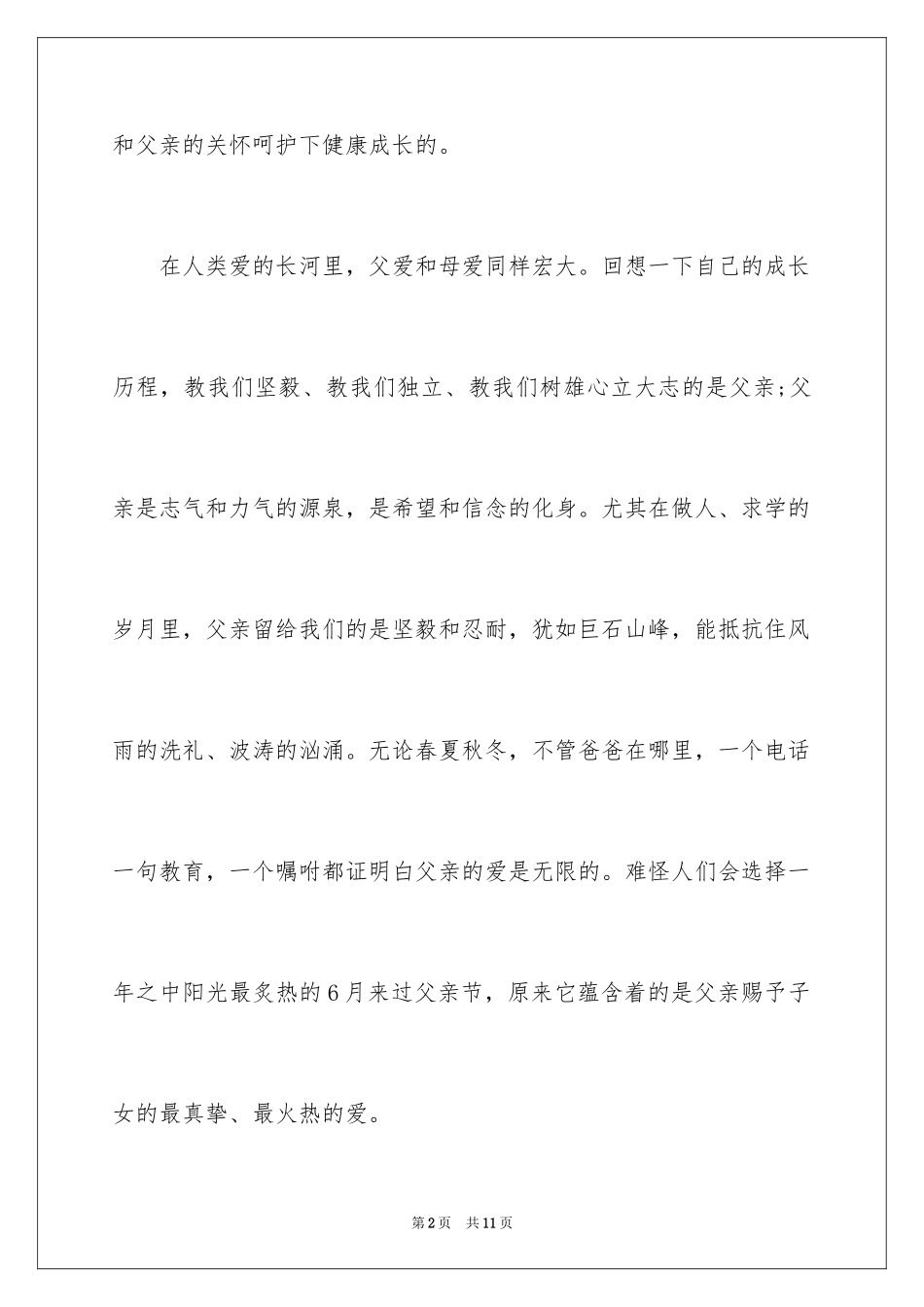 和父亲的关怀呵护下健康成长的。

在人类爱的长河里，父爱和母爱同样宏大。回想一下自己的成长历程，教我们坚毅、教我们独立、教我们树雄心立大志的是父亲;父亲是志气和力气的源泉，是希望和信念的化身。尤其在做人、求学的岁月里，父亲留给我们的是坚毅和忍耐，犹如巨石山峰，能抵抗住风雨的洗礼、波涛的汹涌。无论春夏秋冬，不管爸爸在哪里，一个电话一句教育，一个嘱咐都证明白父亲的爱是无限的。难怪人们会选择一年之中阳光最炙热的6月来过父亲节，原来它蕴含着的是父亲赐予子女的最真挚、最火热的爱。

第2页 共11页